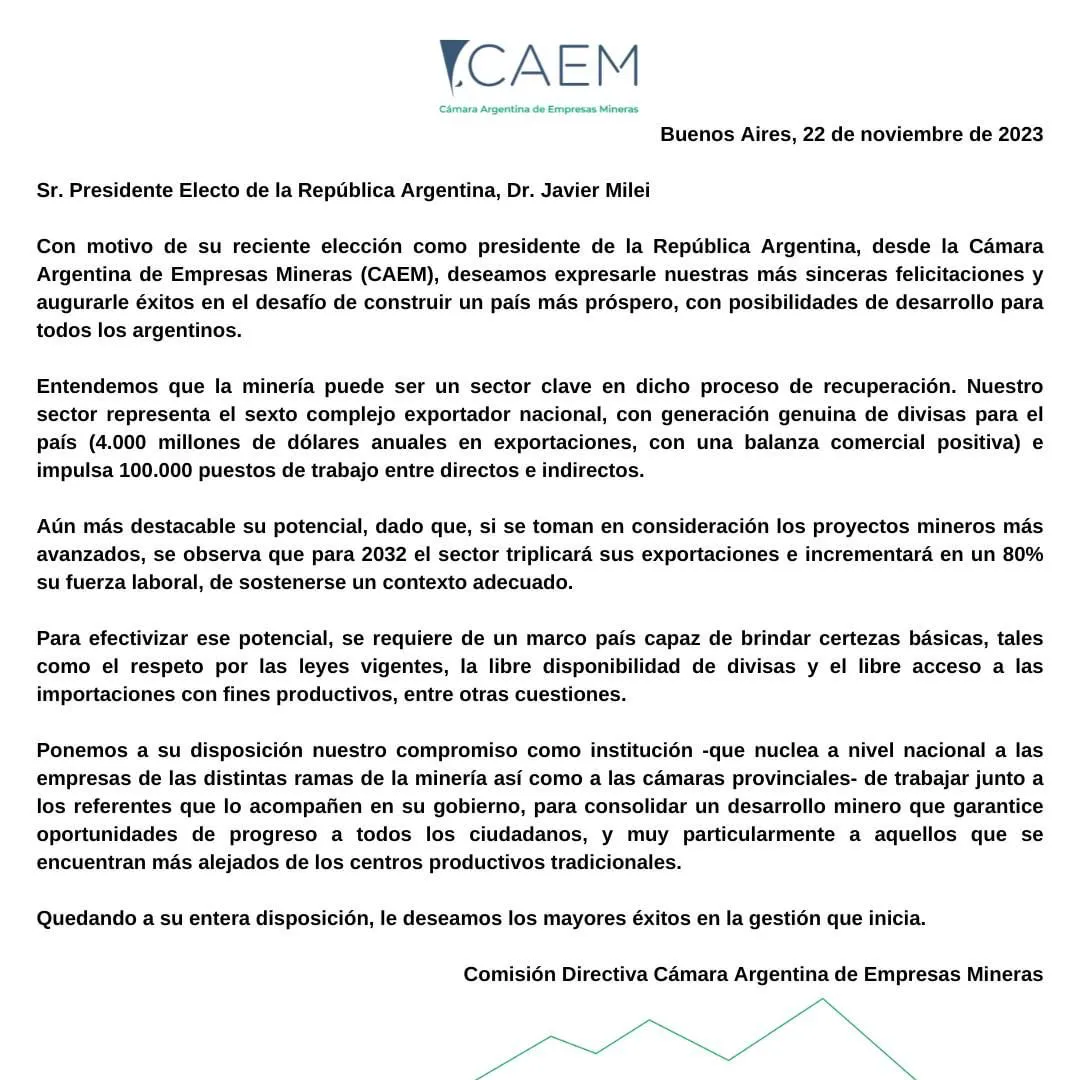 CAEM
Cámara Argentina de Empresas Mineras

Buenos Aires, 22 de noviembre de 2023

Sr. Presidente Electo de la República Argentina, Dr. Javier Milei

Con motivo de su reciente elección como presidente de la República Argentina, desde la Cámara Argentina de Empresas Mineras (CAEM), deseamos expresarle nuestras más sinceras felicitaciones y augurarle éxitos en el desafío de construir un país más próspero, con posibilidades de desarrollo para todos los argentinos.

Entendemos que la minería puede ser un sector clave en dicho proceso de recuperación. Nuestro sector representa el sexto complejo exportador nacional, con generación genuina de divisas para el país (4.000 millones de dólares anuales en exportaciones, con una balanza comercial positiva) e impulsa 100.000 puestos de trabajo entre directos e indirectos.

Aún más destacable su potencial, dado que, si se toman en consideración los proyectos mineros más avanzados, se observa que para 2032 el sector triplicará sus exportaciones e incrementará en un 80% su fuerza laboral, de sostenerse un contexto adecuado.

Para efectivizar ese potencial, se requiere de un marco país capaz de brindar certezas básicas, tales como el respeto por las leyes vigentes, la libre disponibilidad de divisas y el libre acceso a las importaciones con fines productivos, entre otras cuestiones.

Ponemos a su disposición nuestro compromiso como institución -que nuclea a nivel nacional a las empresas de las distintas ramas de la minería así como a las cámaras provinciales- de trabajar junto a los referentes que lo acompañen en su gobierno, para consolidar un desarrollo minero que garantice oportunidades de progreso a todos los ciudadanos, y muy particularmente a aquellos que se encuentran más alejados de los centros productivos tradicionales.

Quedando a su entera disposición, le deseamos los mayores éxitos en la gestión que inicia.

Comisión Directiva Cámara Argentina de Empresas Mineras